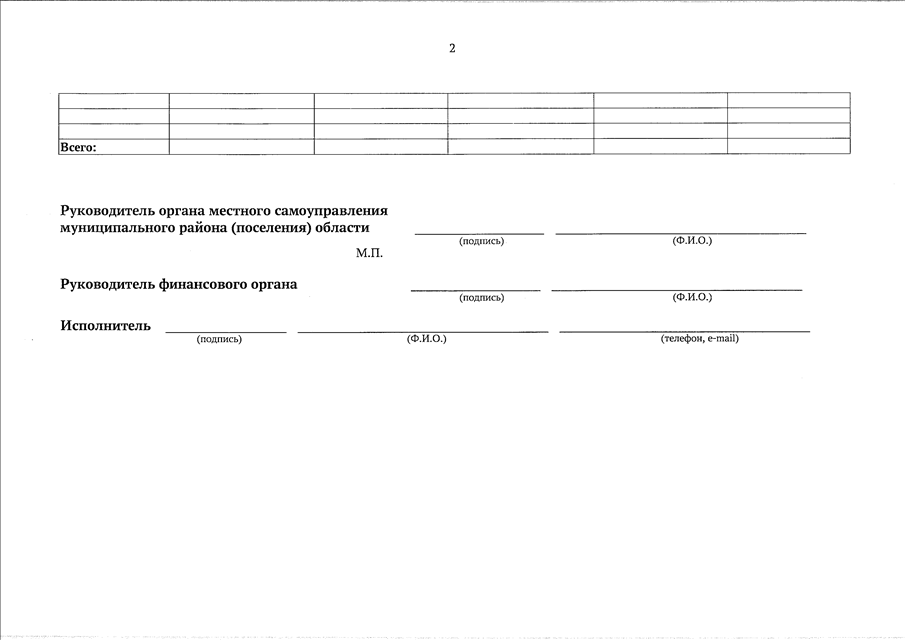 2

| | | | | | |
|---|---|---|---|---|---|
| | | | | | |
| | | | | | |
| Всего: | | | | | |

Руководитель органа местного самоуправления муниципального района (поселения) области

(подпись) (Ф.И.О.)

М.П.

Руководитель финансового органа

(подпись) (Ф.И.О.)

Исполнитель

(подпись) (Ф.И.О.) (телефон, e-mail)